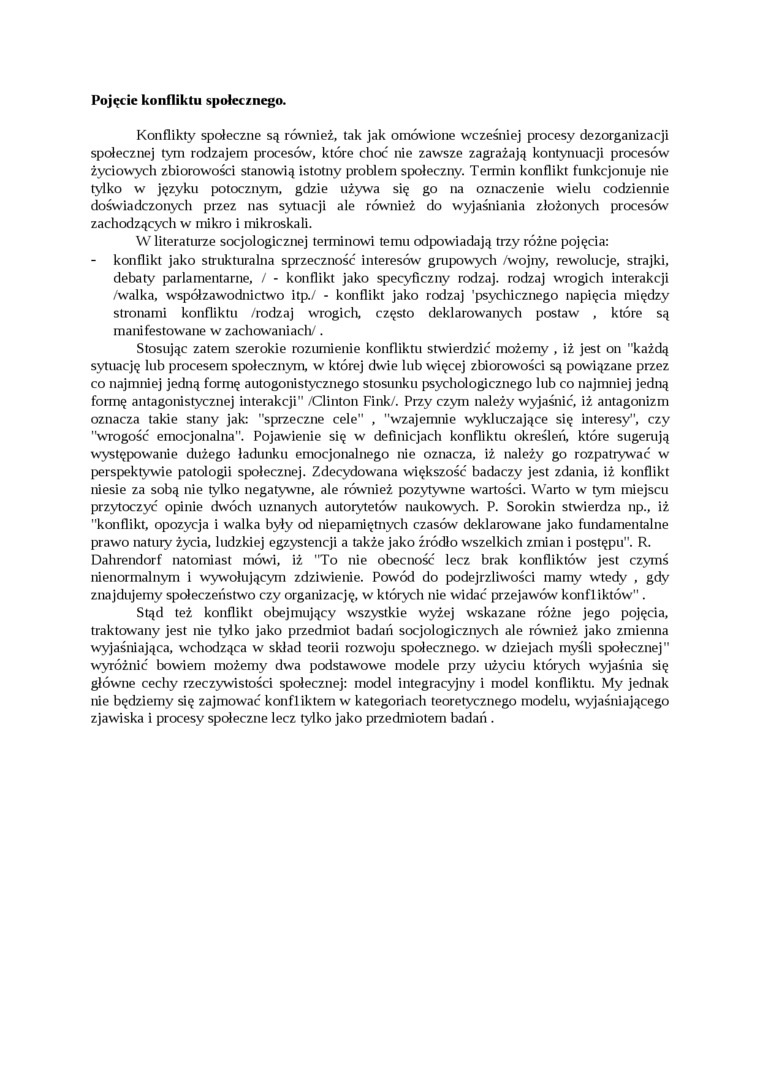 **Pojęcie konfliktu społecznego.**

Konflikty społeczne są również, tak jak omówione wcześniej procesy dezorganizacji społecznej tym rodzajem procesów, które choć nie zawsze zagrażają kontynuacji procesów życiowych zbiorowości stanowią istotny problem społeczny. Termin konflikt funkcjonuje nie tylko w języku potocznym, gdzie używa się go na oznaczenie wielu codziennie doświadczonych przez nas sytuacji ale również do wyjaśniania złożonych procesów zachodzących w mikro i mikroskali.

W literaturze socjologicznej terminowi temu odpowiadają trzy różne pojęcia:
- konflikt jako strukturalna sprzeczność interesów grupowych /wojny, rewolucje, strajki, debaty parlamentarne, / - konflikt jako specyficzny rodzaj. rodzaj wrogich interakcji /walka, współzawodnictwo itp./ - konflikt jako rodzaj 'psychicznego napięcia między stronami konfliktu /rodzaj wrogich, często deklarowanych postaw , które są manifestowane w zachowaniach/ .

Stosując zatem szerokie rozumienie konfliktu stwierdzić możemy , iż jest on "każdą sytuację lub procesem społecznym, w której dwie lub więcej zbiorowości są powiązane przez co najmniej jedną formę autogonistycznego stosunku psychologicznego lub co najmniej jedną formę antagonistycznej interakcji" /Clinton Fink/. Przy czym należy wyjaśnić, iż antagonizm oznacza takie stany jak: "sprzeczne cele" , "wzajemnie wykluczające się interesy", czy "wrogość emocjonalna". Pojawienie się w definicjach konfliktu określeń, które sugerują występowanie dużego ładunku emocjonalnego nie oznacza, iż należy go rozpatrywać w perspektywie patologii społecznej. Zdecydowana większość badaczy jest zdania, iż konflikt niesie za sobą nie tylko negatywne, ale również pozytywne wartości. Warto w tym miejscu przytoczyć opinie dwóch uznanych autorytetów naukowych. P. Sorokin stwierdza np., iż "konflikt, opozycja i walka były od niepamiętnych czasów deklarowane jako fundamentalne prawo natury życia, ludzkiej egzystencji a także jako źródło wszelkich zmian i postępu". R. Dahrendorf natomiast mówi, iż "To nie obecność lecz brak konfliktów jest czymś nienormalnym i wywołującym zdziwienie. Powód do podejrzliwości mamy wtedy , gdy znajdujemy społeczeństwo czy organizację, w których nie widać przejawów konf1iktów" .

Stąd też konflikt obejmujący wszystkie wyżej wskazane różne jego pojęcia, traktowany jest nie tylko jako przedmiot badań socjologicznych ale również jako zmienna wyjaśniająca, wchodząca w skład teorii rozwoju społecznego. w dziejach myśli społecznej" wyróżnić bowiem możemy dwa podstawowe modele przy użyciu których wyjaśnia się główne cechy rzeczywistości społecznej: model integracyjny i model konfliktu. My jednak nie będziemy się zajmować konf1iktem w kategoriach teoretycznego modelu, wyjaśniającego zjawiska i procesy społeczne lecz tylko jako przedmiotem badań .